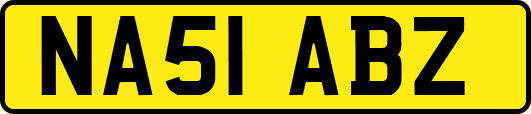 NA51 ABZ